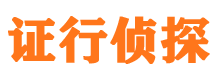 证行侦探